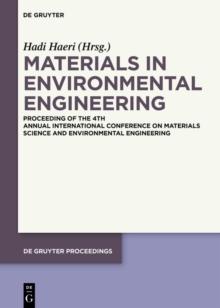 DE GRUYTER

Hadi Haeri (Hrsg.)

MATERIALS IN ENVIRONMENTAL ENGINEERING

PROCEEDING OF THE 4TH ANNUAL INTERNATIONAL CONFERENCE ON MATERIALS SCIENCE AND ENVIRONMENTAL ENGINEERING

DE GRUYTER PROCEEDINGS

DE G